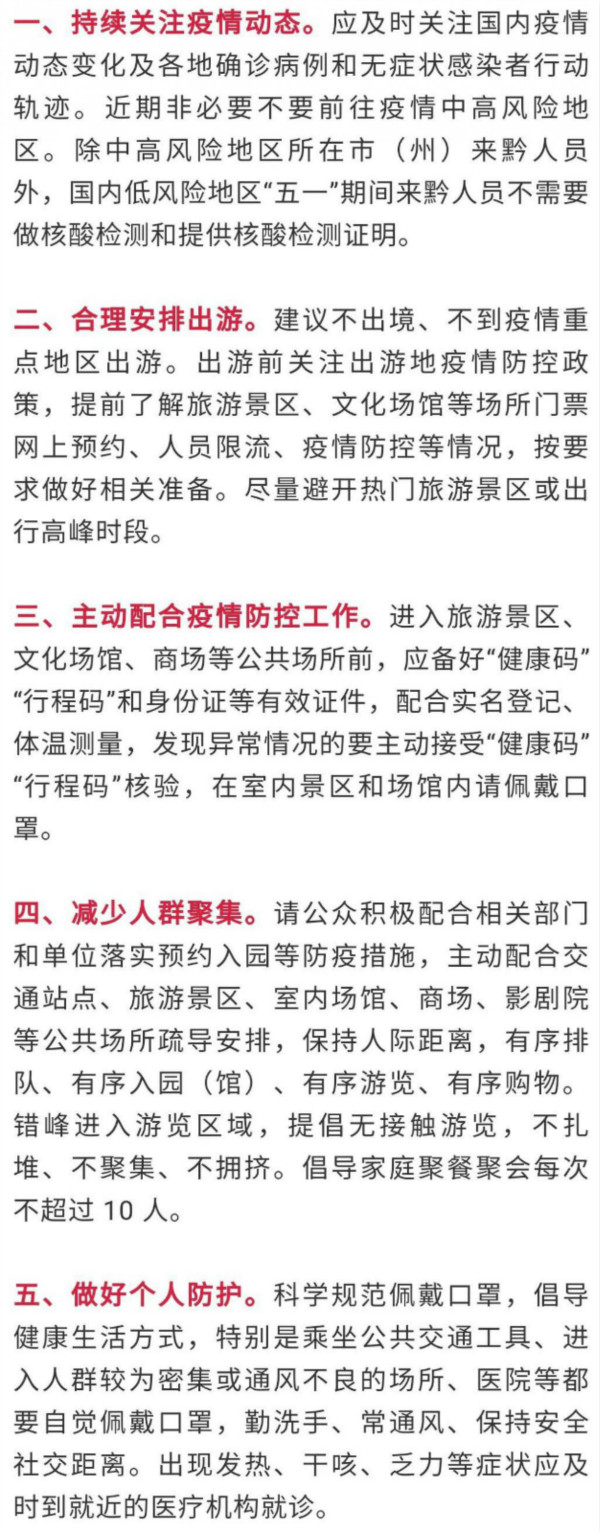 一、持续关注疫情动态。应及时关注国内疫情动态变化及各地确诊病例和无症状感染者行动轨迹。近期非必要不要前往疫情中高风险地区。除中高风险地区所在市（州）来黔人员外，国内低风险地区“五一”期间来黔人员不需要做核酸检测和提供核酸检测证明。

二、合理安排出游。建议不出境、不到疫情重点地区出游。出游前关注出游地疫情防控政策，提前了解旅游景区、文化场馆等场所门票网上预约、人员限流、疫情防控等情况，按要求做好相关准备。尽量避开热门旅游景区或出行高峰时段。

三、主动配合疫情防控工作。进入旅游景区、文化场馆、商场等公共场所前，应备好“健康码”“行程码”和身份证等有效证件，配合实名登记、体温测量，发现异常情况的要主动接受“健康码”“行程码”核验，在室内景区和场馆内请佩戴口罩。

四、减少人群聚集。请公众积极配合相关部门和单位落实预约入园等防疫措施，主动配合交通站点、旅游景区、室内场馆、商场、影剧院等公共场所疏导安排，保持人际距离，有序排队、有序入园（馆）、有序游览、有序购物。错峰进入游览区域，提倡无接触游览，不扎堆、不聚集、不拥挤。倡导家庭聚餐聚会每次不超过 10 人。

五、做好个人防护。科学规范佩戴口罩，倡导健康生活方式，特别是乘坐公共交通工具、进入人群较为密集或通风不良的场所、医院等都要自觉佩戴口罩，勤洗手、常通风、保持安全社交距离。出现发热、干咳、乏力等症状应及时到就近的医疗机构就诊。